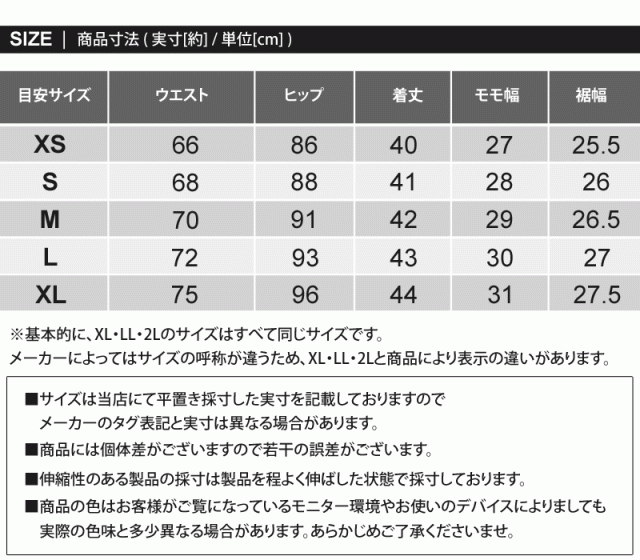 SIZE | 商品寸法 ( 実寸[約] / 単位[cm] )

| 目安サイズ | ウエスト | ヒップ | 着丈 | モモ幅 | 裾幅 |
|---|---|---|---|---|---|
| XS | 66 | 86 | 40 | 27 | 25.5 |
| S | 68 | 88 | 41 | 28 | 26 |
| M | 70 | 91 | 42 | 29 | 26.5 |
| L | 72 | 93 | 43 | 30 | 27 |
| XL | 75 | 96 | 44 | 31 | 27.5 |

※基本的に、XL・LL・2Lのサイズはすべて同じサイズです。
メーカーによってはサイズの呼称が違うため、XL・LL・2Lと商品により表示の違いがあります。

■サイズは当店にて平置き採寸した実寸を記載しておりますので
メーカーのタグ表記と実寸は異なる場合があります。

■商品には個体差がございますので若干の誤差がございます。

■伸縮性のある製品の採寸は製品を程よく伸ばした状態で採寸しております。

■商品の色はお客様がご覧になっているモニター環境やお使いのデバイスによりましても
実際の色味と多少異なる場合があります。あらかじめご了承くださいませ。